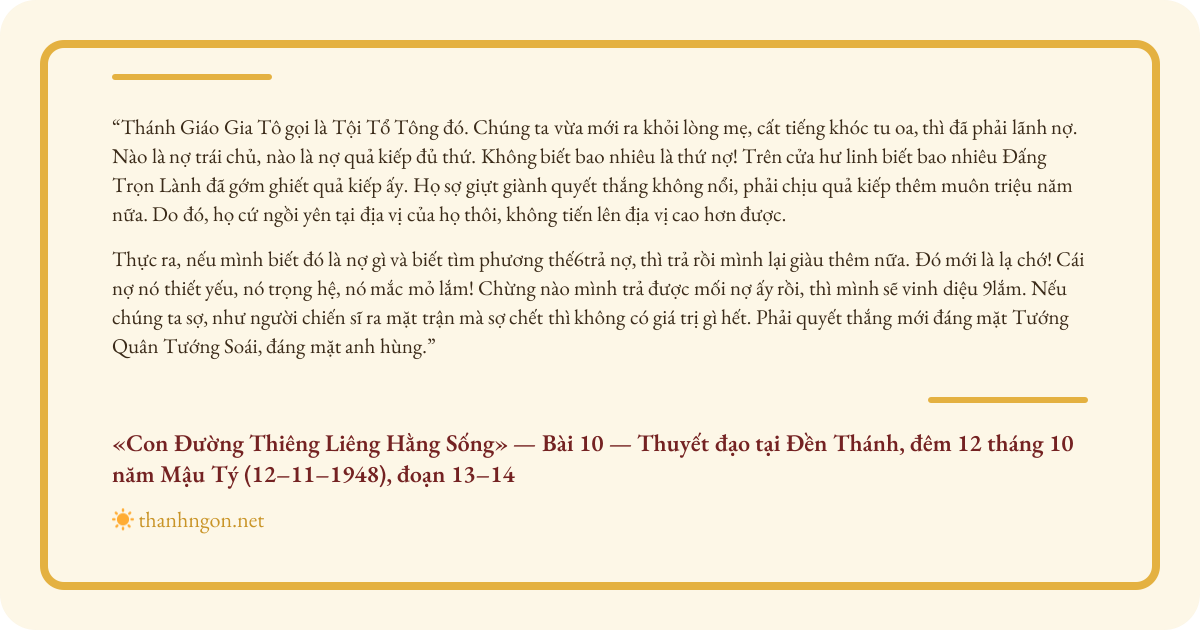 "Thánh Giáo Gia Tô gọi là Tội Tổ Tông đó. Chúng ta vừa mới ra khỏi lòng mẹ, cất tiếng khóc tu oa, thì đã phải lãnh nợ. Nào là nợ trái chủ, nào là nợ quả kiếp đủ thứ. Không biết bao nhiêu là thứ nợ! Trên cửa hư linh biết bao nhiêu Đấng Trọn Lành đã gớm ghiết quả kiếp ấy. Họ sợ giựt giành quyết thắng không nổi, phải chịu quả kiếp thêm muôn triệu năm nữa. Do đó, họ cứ ngồi yên tại địa vị của họ thôi, không tiến lên địa vị cao hơn được.

Thực ra, nếu mình biết đó là nợ gì và biết tìm phương thế6trả nợ, thì trả rồi mình lại giàu thêm nữa. Đó mới là lạ chớ! Cái nợ nó thiết yếu, nó trọng hệ, nó mắc mỏ lắm! Chừng nào mình trả được mối nợ ấy rồi, thì mình sẽ vinh diệu 9lắm. Nếu chúng ta sợ, như người chiến sĩ ra mặt trận mà sợ chết thì không có giá trị gì hết. Phải quyết thắng mới đáng mặt Tướng Quân Tướng Soái, đáng mặt anh hùng."

«Con Đường Thiêng Liêng Hằng Sống» — Bài 10 — Thuyết đạo tại Đền Thánh, đêm 12 tháng 10 năm Mậu Tý (12–11–1948), đoạn 13–14

thanhngon.net